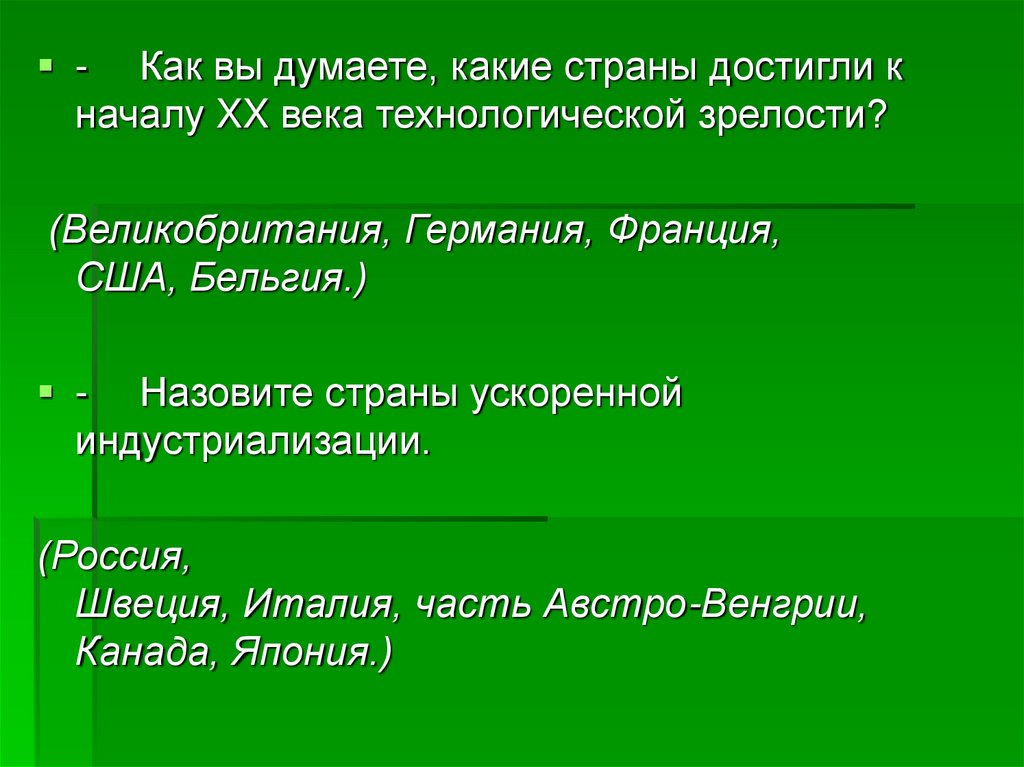 - Как вы думаете, какие страны достигли к началу XX века технологической зрелости?

(Великобритания, Германия, Франция, США, Бельгия.)

- Назовите страны ускоренной индустриализации.

(Россия,
Швеция, Италия, часть Австро-Венгрии, Канада, Япония.)